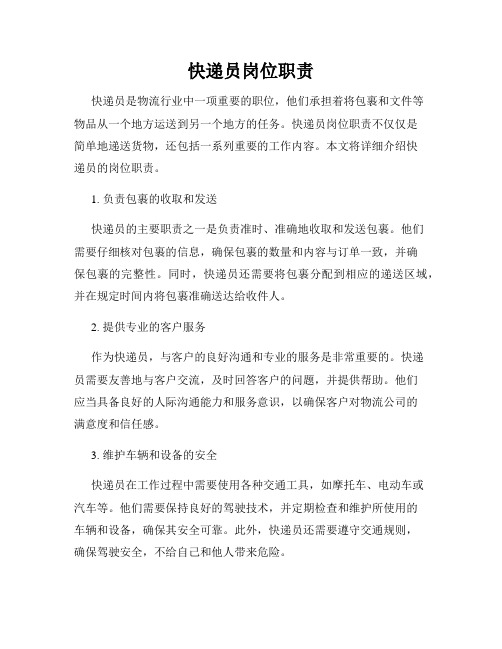 快递员岗位职责

快递员是物流行业中一项重要的职位，他们承担着将包裹和文件等物品从一个地方运送到另一个地方的任务。快递员岗位职责不仅仅是简单地递送货物，还包括一系列重要的工作内容。本文将详细介绍快递员的岗位职责。

1. 负责包裹的收取和发送

快递员的主要职责之一是负责准时、准确地收取和发送包裹。他们需要仔细核对包裹的信息，确保包裹的数量和内容与订单一致，并确保包裹的完整性。同时，快递员还需要将包裹分配到相应的递送区域，并在规定时间内将包裹准确送达给收件人。

2. 提供专业的客户服务

作为快递员，与客户的良好沟通和专业的服务是非常重要的。快递员需要友善地与客户交流，及时回答客户的问题，并提供帮助。他们应当具备良好的人际沟通能力和服务意识，以确保客户对物流公司的满意度和信任感。

3. 维护车辆和设备的安全

快递员在工作过程中需要使用各种交通工具，如摩托车、电动车或汽车等。他们需要保持良好的驾驶技术，并定期检查和维护所使用的车辆和设备，确保其安全可靠。此外，快递员还需要遵守交通规则，确保驾驶安全，不给自己和他人带来危险。